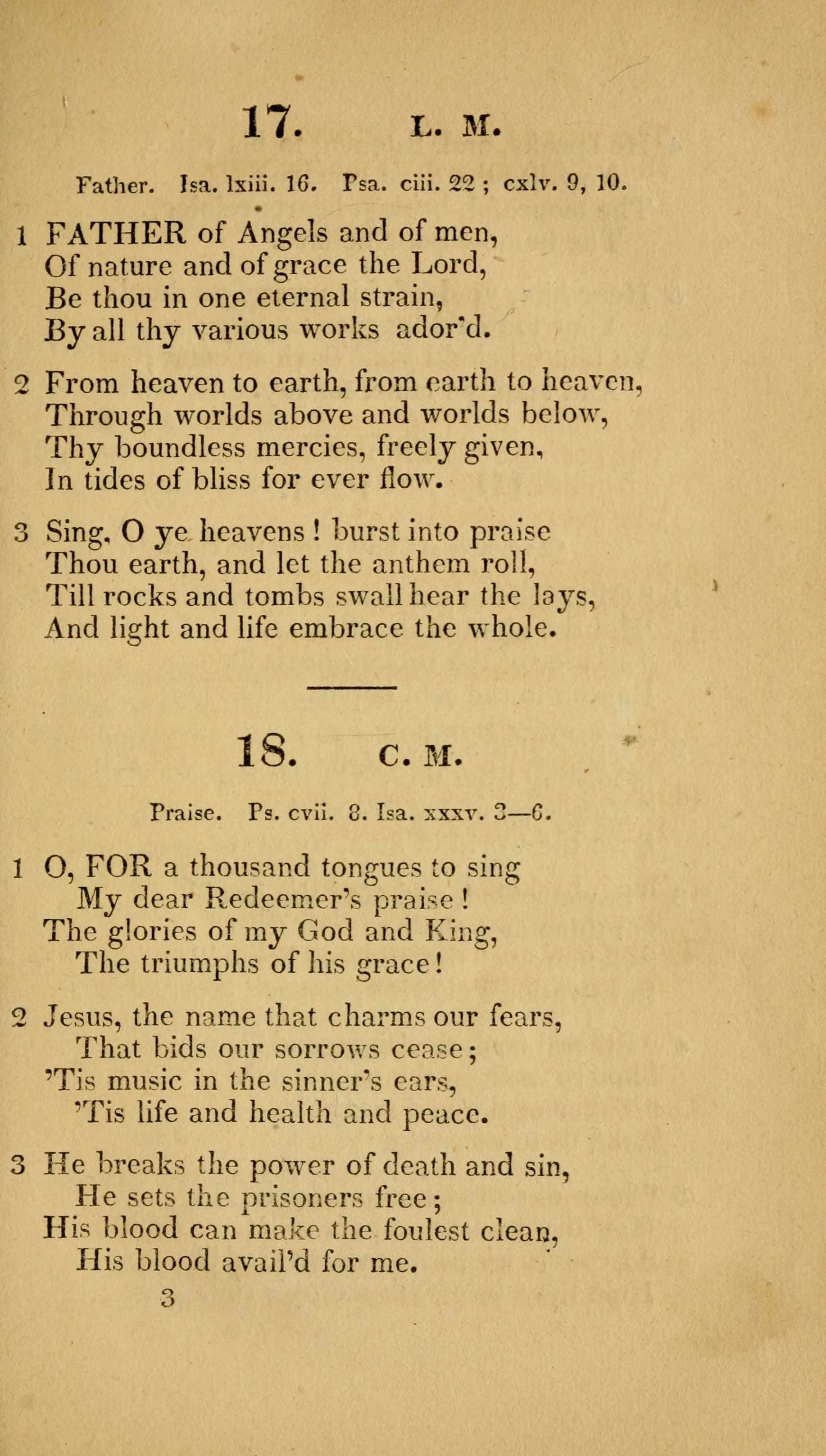 17. L. M.

Father. Isa. lxiii. 16. Psa. ciii. 22 ; cxlv. 9, 10.

1 FATHER of Angels and of men,
Of nature and of grace the Lord,
Be thou in one eternal strain,
By all thy various works ador'd.

2 From heaven to earth, from earth to heaven,
Through worlds above and worlds below,
Thy boundless mercies, freely given,
In tides of bliss for ever flow.

3 Sing, O ye heavens ! burst into praise
Thou earth, and let the anthem roll,
Till rocks and tombs swall hear the lays,
And light and life embrace the whole.

18. C. M.

Praise. Ps. cvii. 8. Isa. xxxv. 3—6.

1 O, FOR a thousand tongues to sing
My dear Redeemer's praise !
The glories of my God and King,
The triumphs of his grace!

2 Jesus, the name that charms our fears,
That bids our sorrows cease;
'Tis music in the sinner's ears,
'Tis life and health and peace.

3 He breaks the power of death and sin,
He sets the prisoners free;
His blood can make the foulest clean,
His blood avail'd for me.

3